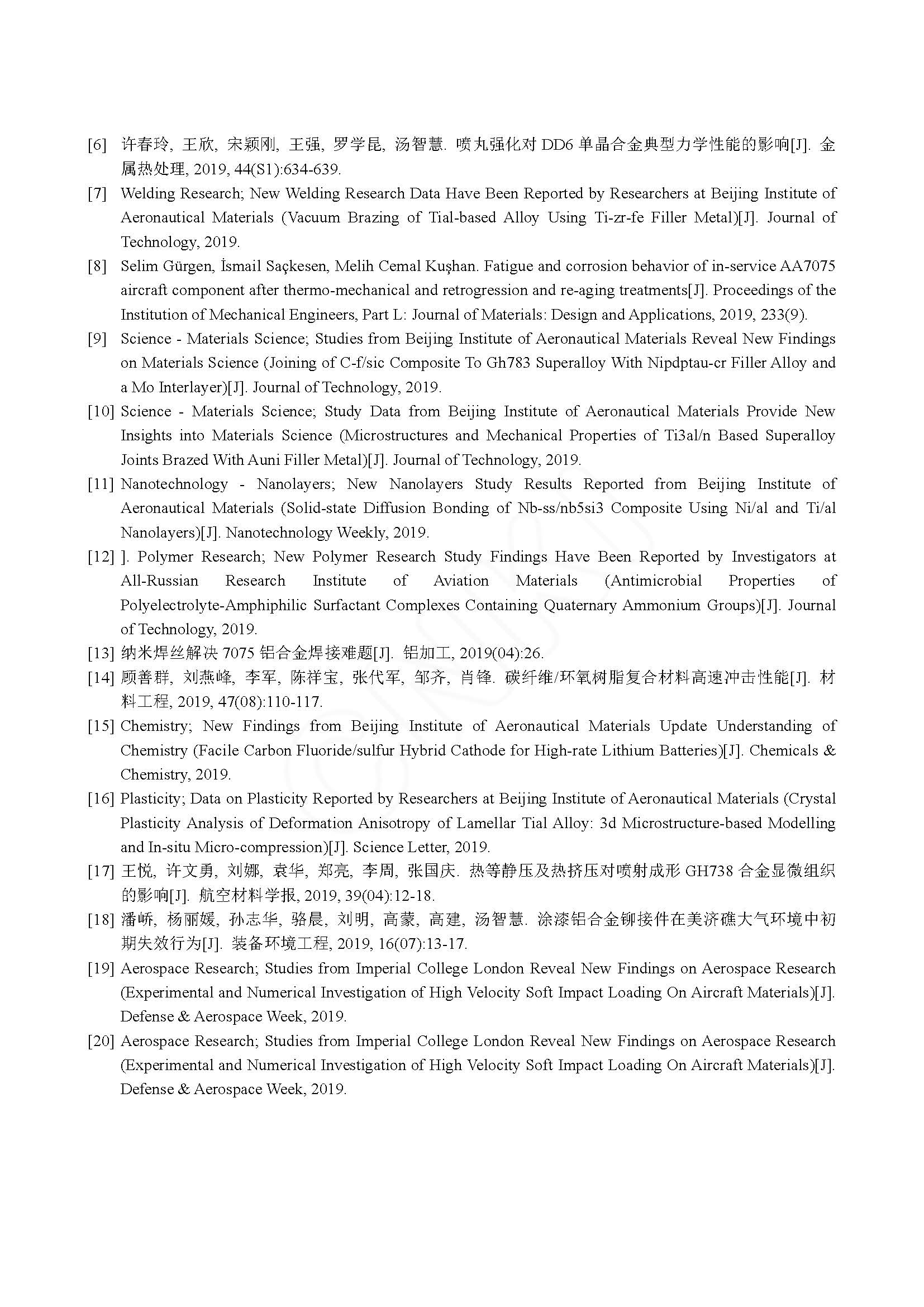 [6] 许春玲, 王欣, 宋颖刚, 王强, 罗学昆, 汤智慧. 喷丸强化对 DD6 单晶合金典型力学性能的影响[J]. 金属热处理, 2019, 44(S1):634-639.

[7] Welding Research; New Welding Research Data Have Been Reported by Researchers at Beijing Institute of Aeronautical Materials (Vacuum Brazing of Tial-based Alloy Using Ti-zr-fe Filler Metal)[J]. Journal of Technology, 2019.

[8] Selim Gürgen, İsmail Saçkesen, Melih Cemal Kuşhan. Fatigue and corrosion behavior of in-service AA7075 aircraft component after thermo-mechanical and retrogression and re-aging treatments[J]. Proceedings of the Institution of Mechanical Engineers, Part L: Journal of Materials: Design and Applications, 2019, 233(9).

[9] Science - Materials Science; Studies from Beijing Institute of Aeronautical Materials Reveal New Findings on Materials Science (Joining of C-f/sic Composite To Gh783 Superalloy With Nipdptau-cr Filler Alloy and a Mo Interlayer)[J]. Journal of Technology, 2019.

[10] Science - Materials Science; Study Data from Beijing Institute of Aeronautical Materials Provide New Insights into Materials Science (Microstructures and Mechanical Properties of Ti3al/n Based Superalloy Joints Brazed With Auni Filler Metal)[J]. Journal of Technology, 2019.

[11] Nanotechnology - Nanolayers; New Nanolayers Study Results Reported from Beijing Institute of Aeronautical Materials (Solid-state Diffusion Bonding of Nb-ss/nb5si3 Composite Using Ni/al and Ti/al Nanolayers)[J]. Nanotechnology Weekly, 2019.

[12] ]. Polymer Research; New Polymer Research Study Findings Have Been Reported by Investigators at All-Russian Research Institute of Aviation Materials (Antimicrobial Properties of Polyelectrolyte-Amphiphilic Surfactant Complexes Containing Quaternary Ammonium Groups)[J]. Journal of Technology, 2019.

[13] 纳米焊丝解决 7075 铝合金焊接难题[J]. 铝加工, 2019(04):26.

[14] 顾善群, 刘燕峰, 李军, 陈祥宝, 张代军, 邹齐, 肖锋. 碳纤维/环氧树脂复合材料高速冲击性能[J]. 材料工程, 2019, 47(08):110-117.

[15] Chemistry; New Findings from Beijing Institute of Aeronautical Materials Update Understanding of Chemistry (Facile Carbon Fluoride/sulfur Hybrid Cathode for High-rate Lithium Batteries)[J]. Chemicals & Chemistry, 2019.

[16] Plasticity; Data on Plasticity Reported by Researchers at Beijing Institute of Aeronautical Materials (Crystal Plasticity Analysis of Deformation Anisotropy of Lamellar Tial Alloy: 3d Microstructure-based Modelling and In-situ Micro-compression)[J]. Science Letter, 2019.

[17] 王悦, 许文勇, 刘娜, 袁华, 郑亮, 李周, 张国庆. 热等静压及热挤压对喷射成形 GH738 合金显微组织的影响[J]. 航空材料学报, 2019, 39(04):12-18.

[18] 潘峤, 杨丽媛, 孙志华, 骆晨, 刘明, 高蒙, 高建, 汤智慧. 涂漆铝合金铆接件在美济礁大气环境中初期失效行为[J]. 装备环境工程, 2019, 16(07):13-17.

[19] Aerospace Research; Studies from Imperial College London Reveal New Findings on Aerospace Research (Experimental and Numerical Investigation of High Velocity Soft Impact Loading On Aircraft Materials)[J]. Defense & Aerospace Week, 2019.

[20] Aerospace Research; Studies from Imperial College London Reveal New Findings on Aerospace Research (Experimental and Numerical Investigation of High Velocity Soft Impact Loading On Aircraft Materials)[J]. Defense & Aerospace Week, 2019.